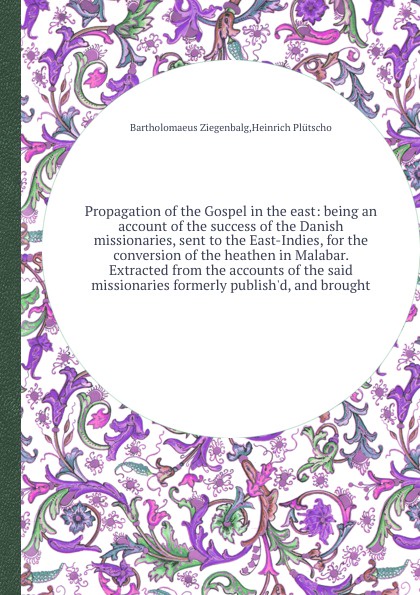 Bartholomaeus Ziegenbalg,Heinrich Plütscho

Propagation of the Gospel in the east: being an account of the success of the Danish missionaries, sent to the East-Indies, for the conversion of the heathen in Malabar. Extracted from the accounts of the said missionaries formerly publish'd, and brought